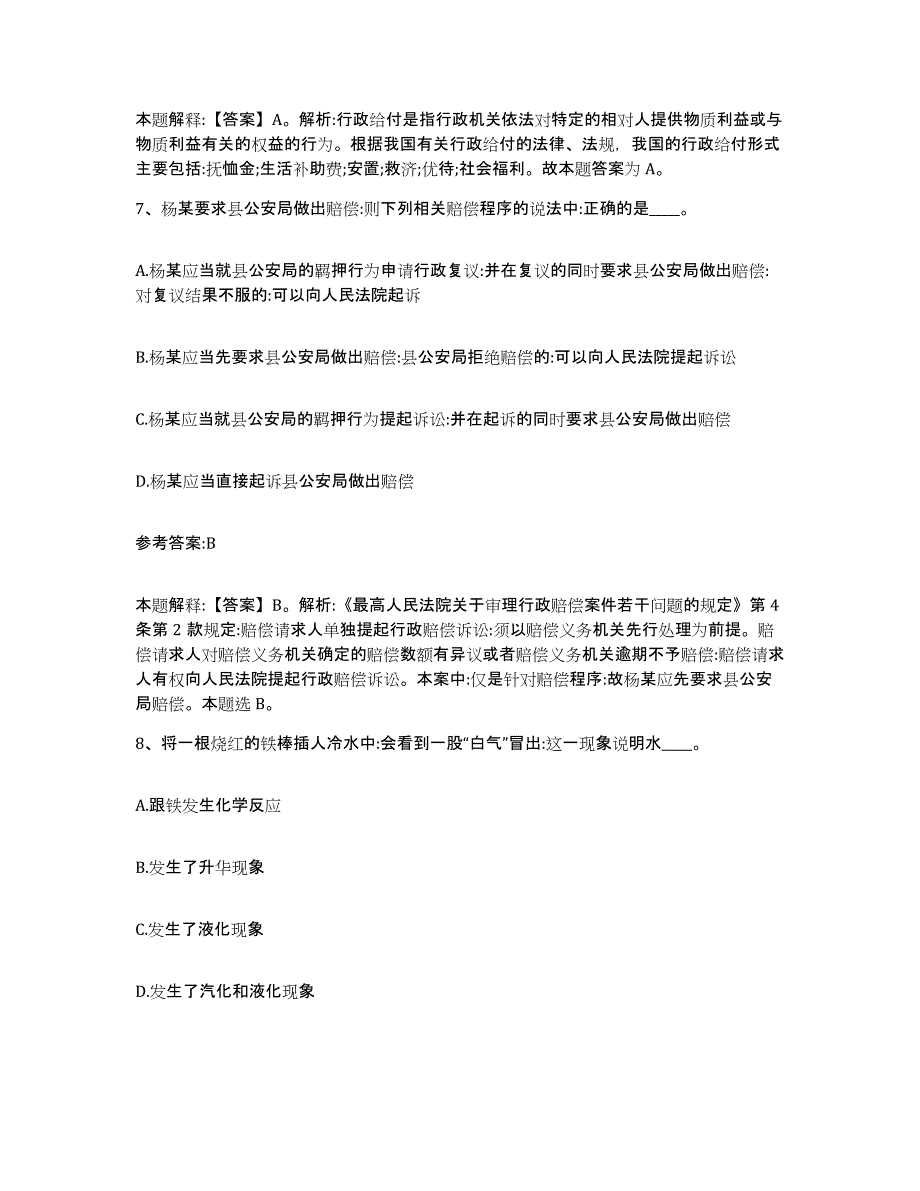 本题解释:【答案】A。解析:行政给付是指行政机关依法对特定的相对人提供物质利益或与物质利益有关的权益的行为。根据我国有关行政给付的法律、法规,我国的行政给付形式主要包括:抚恤金;生活补助费;安置;救济;优待;社会福利。故本题答案为A。

7、杨某要求县公安局做出赔偿:则下列相关赔偿程序的说法中:正确的是____。

A.杨某应当就县公安局的羁押行为申请行政复议:并在复议的同时要求县公安局做出赔偿:对复议结果不服的:可以向人民法院起诉

B.杨某应当先要求县公安局做出赔偿:县公安局拒绝赔偿的:可以向人民法院提起诉讼

C.杨某应当就县公安局的羁押行为提起诉讼:并在起诉的同时要求县公安局做出赔偿

D.杨某应当直接起诉县公安局做出赔偿

参考答案:B

本题解释:【答案】B。解析:《最高人民法院关于审理行政赔偿案件若干问题的规定》第4条第2款规定:赔偿请求人单独提起行政赔偿诉讼:须以赔偿义务机关先行处理为前提。赔偿请求人对赔偿义务机关确定的赔偿数额有异议或者赔偿义务机关逾期不予赔偿:赔偿请求人有权向人民法院提起行政赔偿诉讼。本案中:仅是针对赔偿程序:故杨某应先要求县公安局赔偿。本题选B。

8、将一根烧红的铁棒插人冷水中:会看到一股“白气”冒出:这一现象说明水____。

A.跟铁发生化学反应

B.发生了升华现象

C.发生了液化现象

D.发生了汽化和液化现象